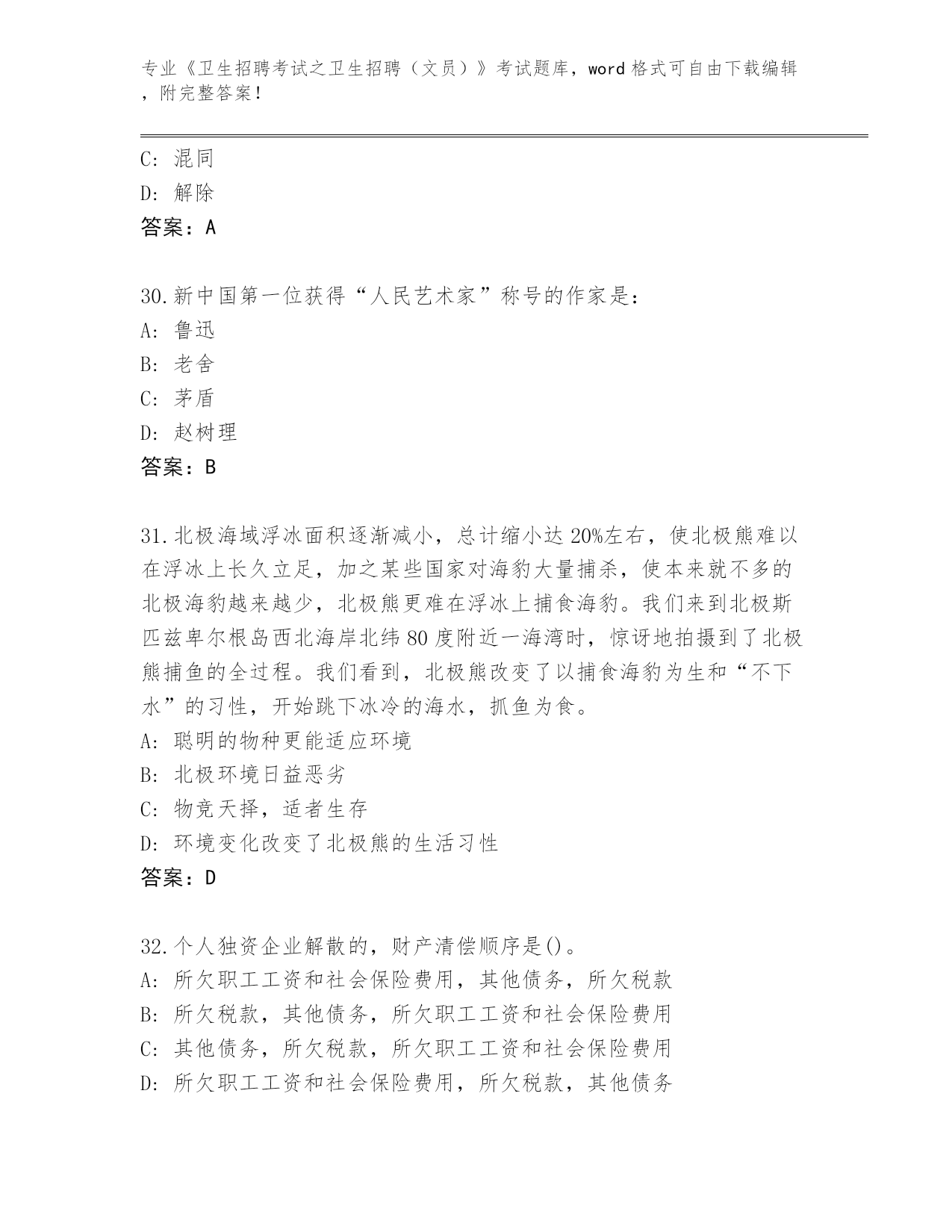 专业《卫生招聘考试之卫生招聘（文员）》考试题库，word 格式可自由下载编辑，附完整答案！

C: 混同
D: 解除
答案：A

30.新中国第一位获得“人民艺术家”称号的作家是：
A: 鲁迅
B: 老舍
C: 茅盾
D: 赵树理
答案：B

31.北极海域浮冰面积逐渐减小，总计缩小达 20%左右，使北极熊难以在浮冰上长久立足，加之某些国家对海豹大量捕杀，使本来就不多的北极海豹越来越少，北极熊更难在浮冰上捕食海豹。我们来到北极斯匹兹卑尔根岛西北海岸北纬 80 度附近一海湾时，惊讶地拍摄到了北极熊捕鱼的全过程。我们看到，北极熊改变了以捕食海豹为生和“不下水”的习性，开始跳下冰冷的海水，抓鱼为食。
A: 聪明的物种更能适应环境
B: 北极环境日益恶劣
C: 物竞天择，适者生存
D: 环境变化改变了北极熊的生活习性
答案：D

32.个人独资企业解散的，财产清偿顺序是()。
A: 所欠职工工资和社会保险费用，其他债务，所欠税款
B: 所欠税款，其他债务，所欠职工工资和社会保险费用
C: 其他债务，所欠税款，所欠职工工资和社会保险费用
D: 所欠职工工资和社会保险费用，所欠税款，其他债务